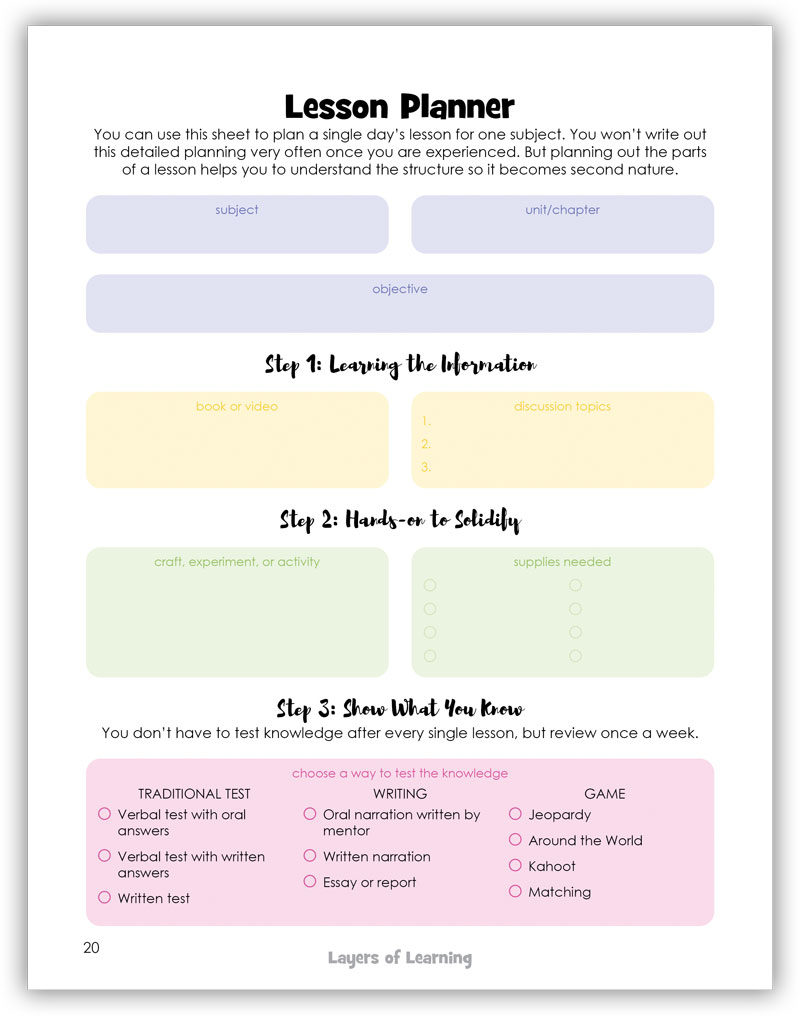 Lesson Planner

You can use this sheet to plan a single day's lesson for one subject. You won't write out this detailed planning very often once you are experienced. But planning out the parts of a lesson helps you to understand the structure so it becomes second nature.

subject

unit/chapter

objective

Step 1: Learning the Information

book or video

discussion topics
1.
2.
3.

Step 2: Hands-on to Solidify

craft, experiment, or activity

supplies needed

Step 3: Show What You Know

You don't have to test knowledge after every single lesson, but review once a week.

choose a way to test the knowledge

TRADITIONAL TEST
Verbal test with oral answers
Verbal test with written answers
Written test

WRITING
Oral narration written by mentor
Written narration
Essay or report

GAME
Jeopardy
Around the World
Kahoot
Matching

20

Layers of Learning